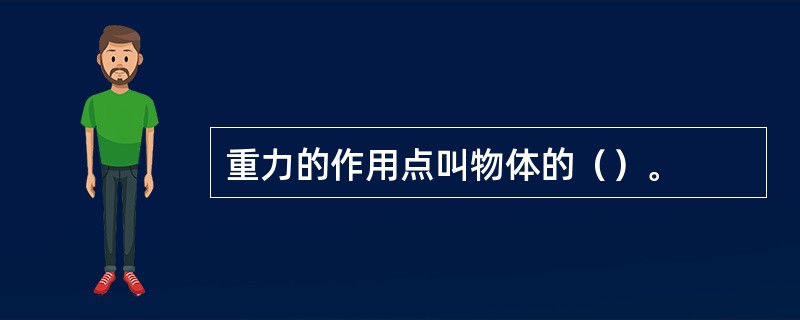 重力的作用点叫物体的（）。